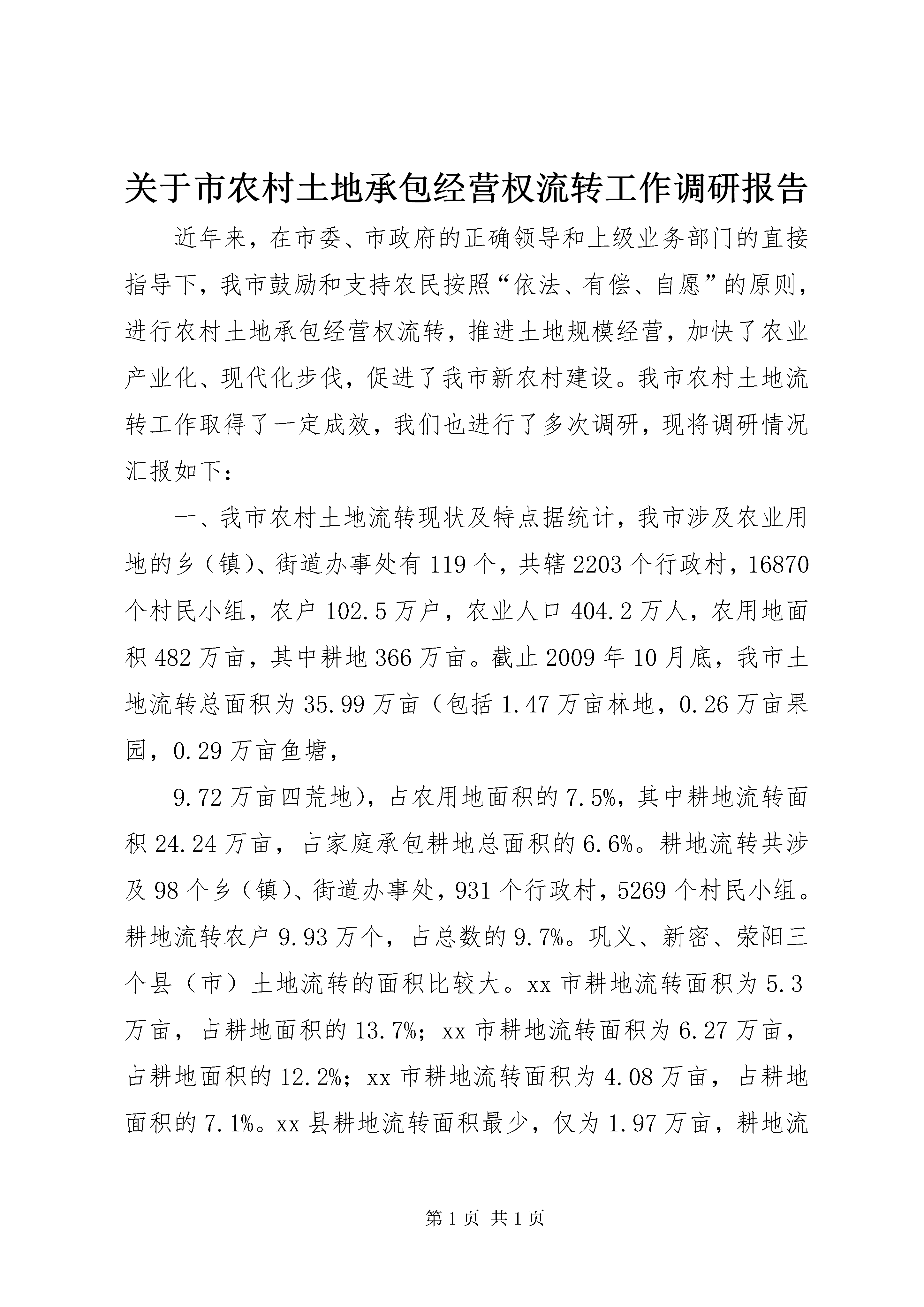 关于市农村土地承包经营权流转工作调研报告

近年来，在市委、市政府的正确领导和上级业务部门的直接指导下，我市鼓励和支持农民按照“依法、有偿、自愿”的原则，进行农村土地承包经营权流转，推进土地规模经营，加快了农业产业化、现代化步伐，促进了我市新农村建设。我市农村土地流转工作取得了一定成效，我们也进行了多次调研，现将调研情况汇报如下：

一、我市农村土地流转现状及特点据统计，我市涉及农业用地的乡（镇）、街道办事处有119个，共辖2203个行政村，16870个村民小组，农户102.5万户，农业人口404.2万人，农用地面积482万亩，其中耕地366万亩。截止2009年10月底，我市土地流转总面积为35.99万亩（包括1.47万亩林地，0.26万亩果园，0.29万亩鱼塘，

9.72万亩四荒地），占农用地面积的7.5%，其中耕地流转面积24.24万亩，占家庭承包耕地总面积的6.6%。耕地流转共涉及98个乡（镇）、街道办事处，931个行政村，5269个村民小组。耕地流转农户9.93万个，占总数的9.7%。巩义、新密、荥阳三个县（市）土地流转的面积比较大。xx市耕地流转面积为5.3万亩，占耕地面积的13.7%；xx市耕地流转面积为6.27万亩，占耕地面积的12.2%；xx市耕地流转面积为4.08万亩，占耕地面积的7.1%。xx县耕地流转面积最少，仅为1.97万亩，耕地流

第1页 共1页